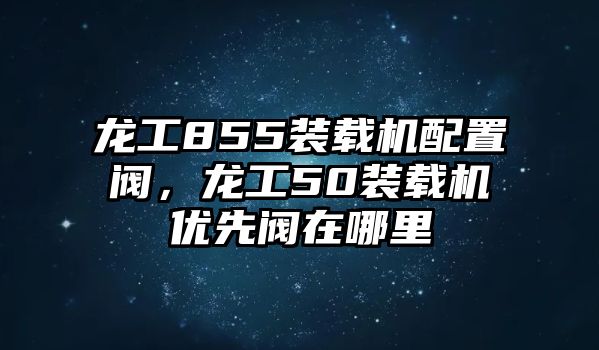 龙工855装载机配置阀，龙工50装载机优先阀在哪里